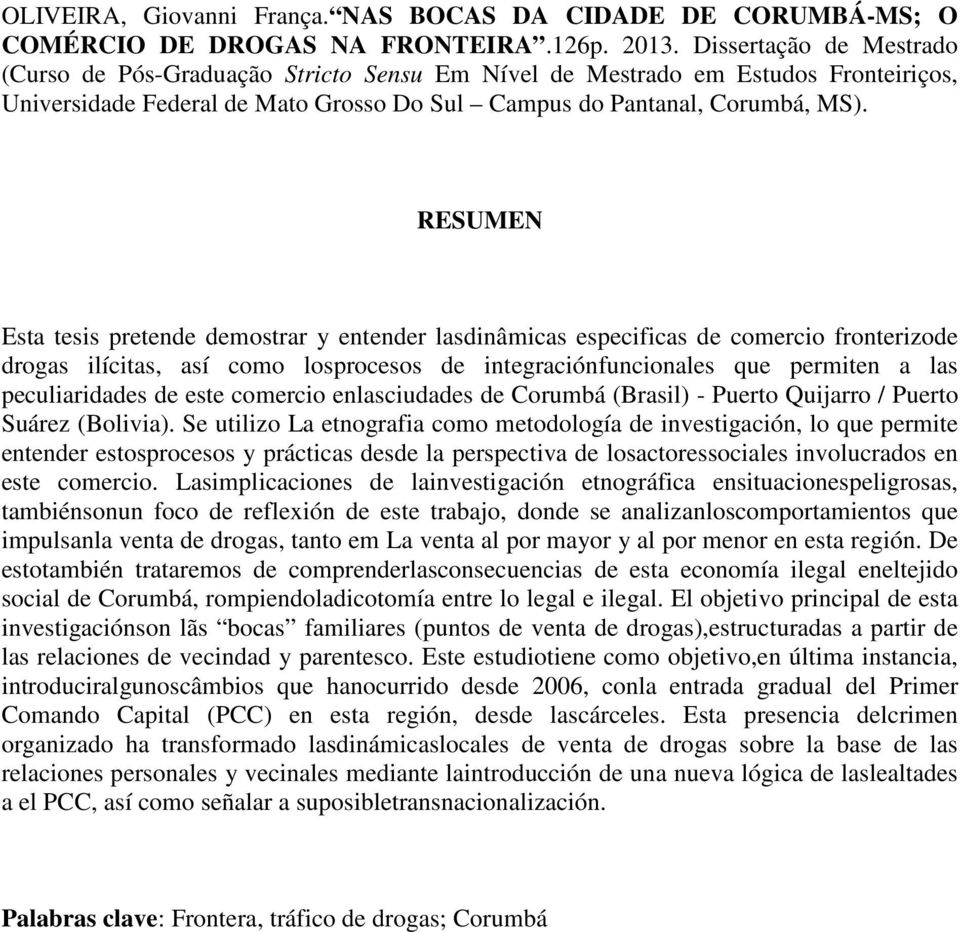 OLIVEIRA, Giovanni França.“NAS BOCAS DA CIDADE DE CORUMBÁ-MS; O COMÉRCIO DE DROGAS NA FRONTEIRA”.126p. 2013. Dissertação de Mestrado (Curso de Pós-Graduação Stricto Sensu Em Nível de Mestrado em Estudos Fronteiriços, Universidade Federal de Mato Grosso Do Sul – Campus do Pantanal, Corumbá, MS).

RESUMEN

Esta tesis pretende demostrar y entender lasdinâmicas especificas de comercio fronterizode drogas ilícitas, así como losprocesos de integraciónfuncionales que permiten a las peculiaridades de este comercio enlasciudades de Corumbá (Brasil) - Puerto Quijarro / Puerto Suárez (Bolivia). Se utilizo La etnografia como metodología de investigación, lo que permite entender estosprocesos y prácticas desde la perspectiva de losactoressociales involucrados en este comercio. Lasimplicaciones de lainvestigación etnográfica ensituacionespeligrosas, tambiénsonun foco de reflexión de este trabajo, donde se analizanloscomportamientos que impulsanla venta de drogas, tanto em La venta al por mayor y al por menor en esta región. De estotambién trataremos de comprenderlasconsecuencias de esta economía ilegal eneltejido social de Corumbá, rompiendoladicotomía entre lo legal e ilegal. El objetivo principal de esta investigaciónson lãs “bocas” familiares (puntos de venta de drogas),estructuradas a partir de las relaciones de vecindad y parentesco. Este estudiotiene como objetivo,en última instancia, introduciralgunoscâmbios que hanocurrido desde 2006, conla entrada gradual del Primer Comando Capital (PCC) en esta región, desde lascárceles. Esta presencia delcrimen organizado ha transformado lasdinámicaslocales de venta de drogas sobre la base de las relaciones personales y vecinales mediante laintroducción de una nueva lógica de laslealtades a el PCC, así como señalar a suposibletransnacionalización.

Palabras clave: Frontera, tráfico de drogas; Corumbá